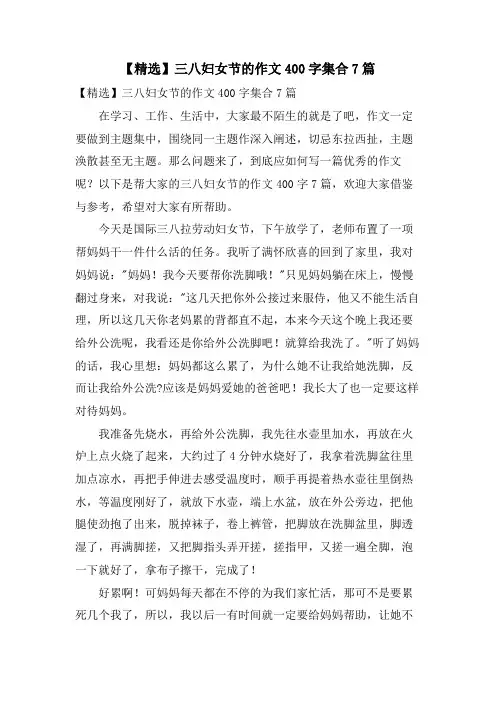 【精选】三八妇女节的作文 400 字集合 7 篇

【精选】三八妇女节的作文 400 字集合 7 篇

在学习、工作、生活中，大家最不陌生的就是了吧，作文一定要做到主题集中，围绕同一主题作深入阐述，切忌东拉西扯，主题涣散甚至无主题。那么问题来了，到底应如何写一篇优秀的作文呢？以下是帮大家的三八妇女节的作文 400 字 7 篇，欢迎大家借鉴与参考，希望对大家有所帮助。

今天是国际三八拉劳动妇女节，下午放学了，老师布置了一项帮妈妈干一件什么活的任务。我听了满怀欣喜的回到了家里，我对妈妈说："妈妈！我今天要帮你洗脚哦！"只见妈妈躺在床上，慢慢翻过身来，对我说："这几天把你外公接过来服侍，他又不能生活自理，所以这几天你老妈累的背都直不起，本来今天这个晚上我还要给外公洗呢，我看还是你给外公洗脚吧！就算给我洗了。"听了妈妈的话，我心里想：妈妈都这么累了，为什么她不让我给她洗脚，反而让我给外公洗?应该是妈妈爱她的爸爸吧！我长大了也一定要这样对待妈妈。

我准备先烧水，再给外公洗脚，我先往水壶里加水，再放在火炉上点火烧了起来，大约过了 4 分钟水烧好了，我拿着洗脚盆往里加点凉水，再把手伸进去感受温度时，顺手再提着热水壶往里倒热水，等温度刚好了，就放下水壶，端上水盆，放在外公旁边，把他腿使劲抱了出来，脱掉袜子，卷上裤管，把脚放在洗脚盆里，脚透湿了，再满脚搓，又把脚指头弄开搓，搓指甲，又搓一遍全脚，泡一下就好了，拿布子擦干，完成了！

好累啊！可妈妈每天都在不停的为我们家忙活，那可不是要累死几个我了，所以，我以后一有时间就一定要给妈妈帮助，让她不